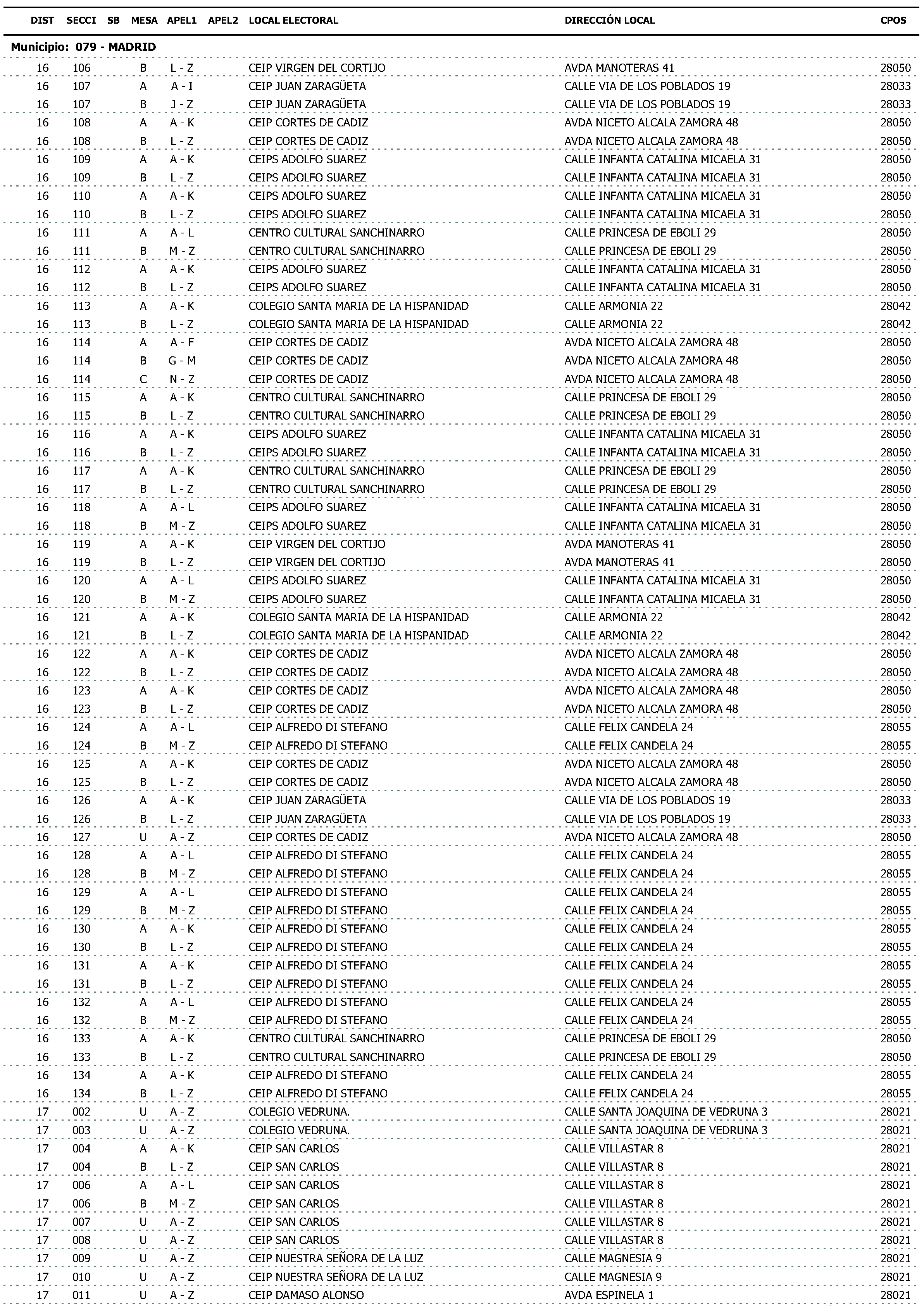 | DIST | SECCI | SB | MESA | APEL1 | APEL2 | LOCAL ELECTORAL | DIRECCIÓN LOCAL | CPOS |
|---|---|---|---|---|---|---|---|---|
| Municipio: 079 - MADRID | | | | | | | | |
| 16 | 106 | | B | L - Z | | CEIP VIRGEN DEL CORTIJO | AVDA MANOTERAS 41 | 28050 |
| 16 | 107 | | A | A - I | | CEIP JUAN ZARAGÜETA | CALLE VIA DE LOS POBLADOS 19 | 28033 |
| 16 | 107 | | B | J - Z | | CEIP JUAN ZARAGÜETA | CALLE VIA DE LOS POBLADOS 19 | 28033 |
| 16 | 108 | | A | A - K | | CEIP CORTES DE CADIZ | AVDA NICETO ALCALA ZAMORA 48 | 28050 |
| 16 | 108 | | B | L - Z | | CEIP CORTES DE CADIZ | AVDA NICETO ALCALA ZAMORA 48 | 28050 |
| 16 | 109 | | A | A - K | | CEIPS ADOLFO SUAREZ | CALLE INFANTA CATALINA MICAELA 31 | 28050 |
| 16 | 109 | | B | L - Z | | CEIPS ADOLFO SUAREZ | CALLE INFANTA CATALINA MICAELA 31 | 28050 |
| 16 | 110 | | A | A - K | | CEIPS ADOLFO SUAREZ | CALLE INFANTA CATALINA MICAELA 31 | 28050 |
| 16 | 110 | | B | L - Z | | CEIPS ADOLFO SUAREZ | CALLE INFANTA CATALINA MICAELA 31 | 28050 |
| 16 | 111 | | A | A - L | | CENTRO CULTURAL SANCHINARRO | CALLE PRINCESA DE EBOLI 29 | 28050 |
| 16 | 111 | | B | M - Z | | CENTRO CULTURAL SANCHINARRO | CALLE PRINCESA DE EBOLI 29 | 28050 |
| 16 | 112 | | A | A - K | | CEIPS ADOLFO SUAREZ | CALLE INFANTA CATALINA MICAELA 31 | 28050 |
| 16 | 112 | | B | L - Z | | CEIPS ADOLFO SUAREZ | CALLE INFANTA CATALINA MICAELA 31 | 28050 |
| 16 | 113 | | A | A - K | | COLEGIO SANTA MARIA DE LA HISPANIDAD | CALLE ARMONIA 22 | 28042 |
| 16 | 113 | | B | L - Z | | COLEGIO SANTA MARIA DE LA HISPANIDAD | CALLE ARMONIA 22 | 28042 |
| 16 | 114 | | A | A - F | | CEIP CORTES DE CADIZ | AVDA NICETO ALCALA ZAMORA 48 | 28050 |
| 16 | 114 | | B | G - M | | CEIP CORTES DE CADIZ | AVDA NICETO ALCALA ZAMORA 48 | 28050 |
| 16 | 114 | | C | N - Z | | CEIP CORTES DE CADIZ | AVDA NICETO ALCALA ZAMORA 48 | 28050 |
| 16 | 115 | | A | A - K | | CENTRO CULTURAL SANCHINARRO | CALLE PRINCESA DE EBOLI 29 | 28050 |
| 16 | 115 | | B | L - Z | | CENTRO CULTURAL SANCHINARRO | CALLE PRINCESA DE EBOLI 29 | 28050 |
| 16 | 116 | | A | A - K | | CEIPS ADOLFO SUAREZ | CALLE INFANTA CATALINA MICAELA 31 | 28050 |
| 16 | 116 | | B | L - Z | | CEIPS ADOLFO SUAREZ | CALLE INFANTA CATALINA MICAELA 31 | 28050 |
| 16 | 117 | | A | A - K | | CENTRO CULTURAL SANCHINARRO | CALLE PRINCESA DE EBOLI 29 | 28050 |
| 16 | 117 | | B | L - Z | | CENTRO CULTURAL SANCHINARRO | CALLE PRINCESA DE EBOLI 29 | 28050 |
| 16 | 118 | | A | A - L | | CEIPS ADOLFO SUAREZ | CALLE INFANTA CATALINA MICAELA 31 | 28050 |
| 16 | 118 | | B | M - Z | | CEIPS ADOLFO SUAREZ | CALLE INFANTA CATALINA MICAELA 31 | 28050 |
| 16 | 119 | | A | A - K | | CEIP VIRGEN DEL CORTIJO | AVDA MANOTERAS 41 | 28050 |
| 16 | 119 | | B | L - Z | | CEIP VIRGEN DEL CORTIJO | AVDA MANOTERAS 41 | 28050 |
| 16 | 120 | | A | A - L | | CEIPS ADOLFO SUAREZ | CALLE INFANTA CATALINA MICAELA 31 | 28050 |
| 16 | 120 | | B | M - Z | | CEIPS ADOLFO SUAREZ | CALLE INFANTA CATALINA MICAELA 31 | 28050 |
| 16 | 121 | | A | A - K | | COLEGIO SANTA MARIA DE LA HISPANIDAD | CALLE ARMONIA 22 | 28042 |
| 16 | 121 | | B | L - Z | | COLEGIO SANTA MARIA DE LA HISPANIDAD | CALLE ARMONIA 22 | 28042 |
| 16 | 122 | | A | A - K | | CEIP CORTES DE CADIZ | AVDA NICETO ALCALA ZAMORA 48 | 28050 |
| 16 | 122 | | B | L - Z | | CEIP CORTES DE CADIZ | AVDA NICETO ALCALA ZAMORA 48 | 28050 |
| 16 | 123 | | A | A - K | | CEIP CORTES DE CADIZ | AVDA NICETO ALCALA ZAMORA 48 | 28050 |
| 16 | 123 | | B | L - Z | | CEIP CORTES DE CADIZ | AVDA NICETO ALCALA ZAMORA 48 | 28050 |
| 16 | 124 | | A | A - L | | CEIP ALFREDO DI STEFANO | CALLE FELIX CANDELA 24 | 28055 |
| 16 | 124 | | B | M - Z | | CEIP ALFREDO DI STEFANO | CALLE FELIX CANDELA 24 | 28055 |
| 16 | 125 | | A | A - K | | CEIP CORTES DE CADIZ | AVDA NICETO ALCALA ZAMORA 48 | 28050 |
| 16 | 125 | | B | L - Z | | CEIP CORTES DE CADIZ | AVDA NICETO ALCALA ZAMORA 48 | 28050 |
| 16 | 126 | | A | A - K | | CEIP JUAN ZARAGÜETA | CALLE VIA DE LOS POBLADOS 19 | 28033 |
| 16 | 126 | | B | L - Z | | CEIP JUAN ZARAGÜETA | CALLE VIA DE LOS POBLADOS 19 | 28033 |
| 16 | 127 | | U | A - Z | | CEIP CORTES DE CADIZ | AVDA NICETO ALCALA ZAMORA 48 | 28050 |
| 16 | 128 | | A | A - L | | CEIP ALFREDO DI STEFANO | CALLE FELIX CANDELA 24 | 28055 |
| 16 | 128 | | B | M - Z | | CEIP ALFREDO DI STEFANO | CALLE FELIX CANDELA 24 | 28055 |
| 16 | 129 | | A | A - L | | CEIP ALFREDO DI STEFANO | CALLE FELIX CANDELA 24 | 28055 |
| 16 | 129 | | B | M - Z | | CEIP ALFREDO DI STEFANO | CALLE FELIX CANDELA 24 | 28055 |
| 16 | 130 | | A | A - K | | CEIP ALFREDO DI STEFANO | CALLE FELIX CANDELA 24 | 28055 |
| 16 | 130 | | B | L - Z | | CEIP ALFREDO DI STEFANO | CALLE FELIX CANDELA 24 | 28055 |
| 16 | 131 | | A | A - K | | CEIP ALFREDO DI STEFANO | CALLE FELIX CANDELA 24 | 28055 |
| 16 | 131 | | B | L - Z | | CEIP ALFREDO DI STEFANO | CALLE FELIX CANDELA 24 | 28055 |
| 16 | 132 | | A | A - L | | CEIP ALFREDO DI STEFANO | CALLE FELIX CANDELA 24 | 28055 |
| 16 | 132 | | B | M - Z | | CEIP ALFREDO DI STEFANO | CALLE FELIX CANDELA 24 | 28055 |
| 16 | 133 | | A | A - K | | CENTRO CULTURAL SANCHINARRO | CALLE PRINCESA DE EBOLI 29 | 28050 |
| 16 | 133 | | B | L - Z | | CENTRO CULTURAL SANCHINARRO | CALLE PRINCESA DE EBOLI 29 | 28050 |
| 16 | 134 | | A | A - K | | CEIP ALFREDO DI STEFANO | CALLE FELIX CANDELA 24 | 28055 |
| 16 | 134 | | B | L - Z | | CEIP ALFREDO DI STEFANO | CALLE FELIX CANDELA 24 | 28055 |
| 17 | 002 | | U | A - Z | | COLEGIO VEDRUNA. | CALLE SANTA JOAQUINA DE VEDRUNA 3 | 28021 |
| 17 | 003 | | U | A - Z | | COLEGIO VEDRUNA. | CALLE SANTA JOAQUINA DE VEDRUNA 3 | 28021 |
| 17 | 004 | | A | A - K | | CEIP SAN CARLOS | CALLE VILLASTAR 8 | 28021 |
| 17 | 004 | | B | L - Z | | CEIP SAN CARLOS | CALLE VILLASTAR 8 | 28021 |
| 17 | 006 | | A | A - L | | CEIP SAN CARLOS | CALLE VILLASTAR 8 | 28021 |
| 17 | 006 | | B | M - Z | | CEIP SAN CARLOS | CALLE VILLASTAR 8 | 28021 |
| 17 | 007 | | U | A - Z | | CEIP SAN CARLOS | CALLE VILLASTAR 8 | 28021 |
| 17 | 008 | | U | A - Z | | CEIP SAN CARLOS | CALLE VILLASTAR 8 | 28021 |
| 17 | 009 | | U | A - Z | | CEIP NUESTRA SEÑORA DE LA LUZ | CALLE MAGNESIA 9 | 28021 |
| 17 | 010 | | U | A - Z | | CEIP NUESTRA SEÑORA DE LA LUZ | CALLE MAGNESIA 9 | 28021 |
| 17 | 011 | | U | A - Z | | CEIP DAMASO ALONSO | AVDA ESPINELA 1 | 28021 |